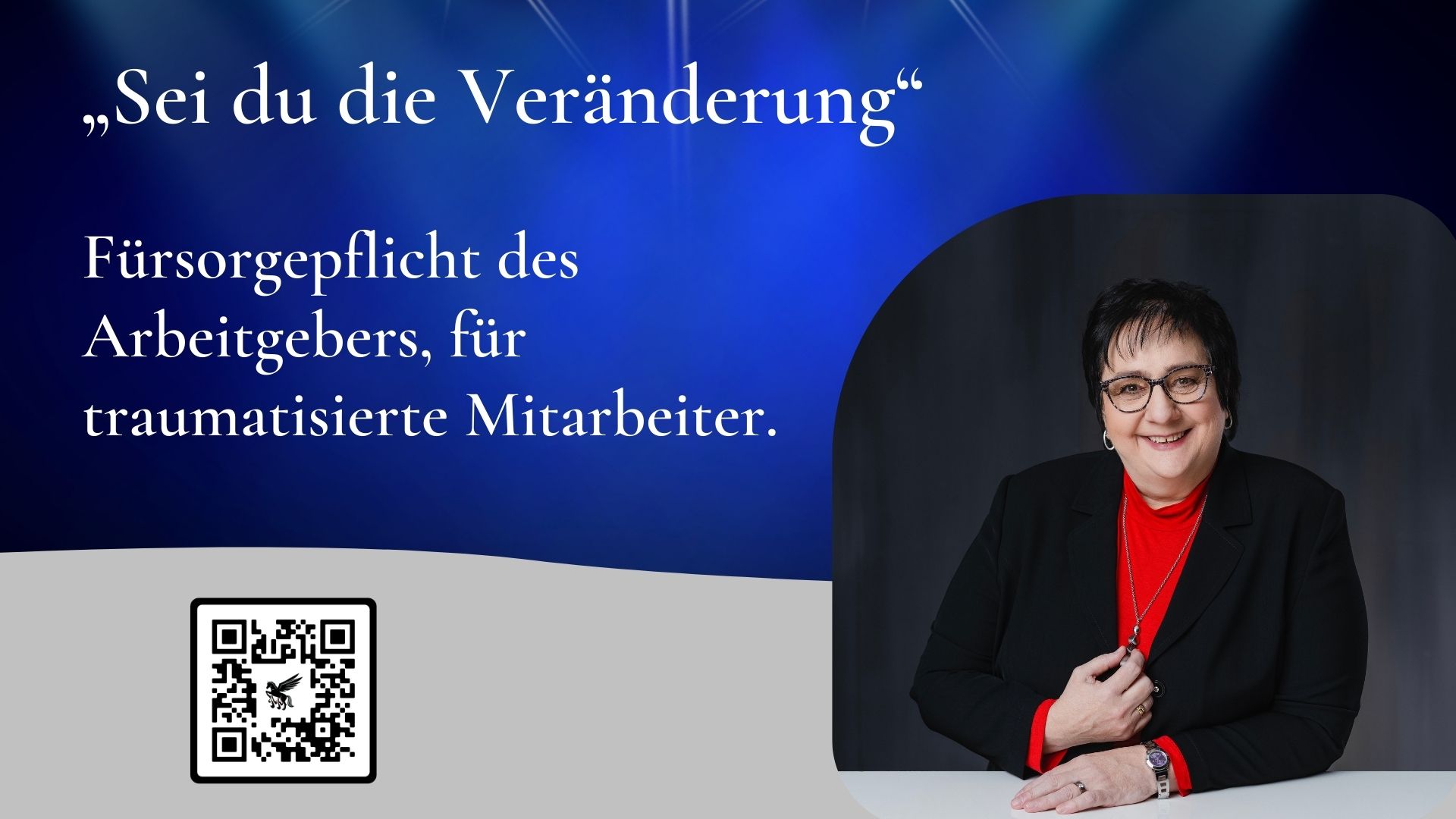 „Sei du die Veränderung“

Fürsorgepflicht des Arbeitgebers, für traumatisierte Mitarbeiter.